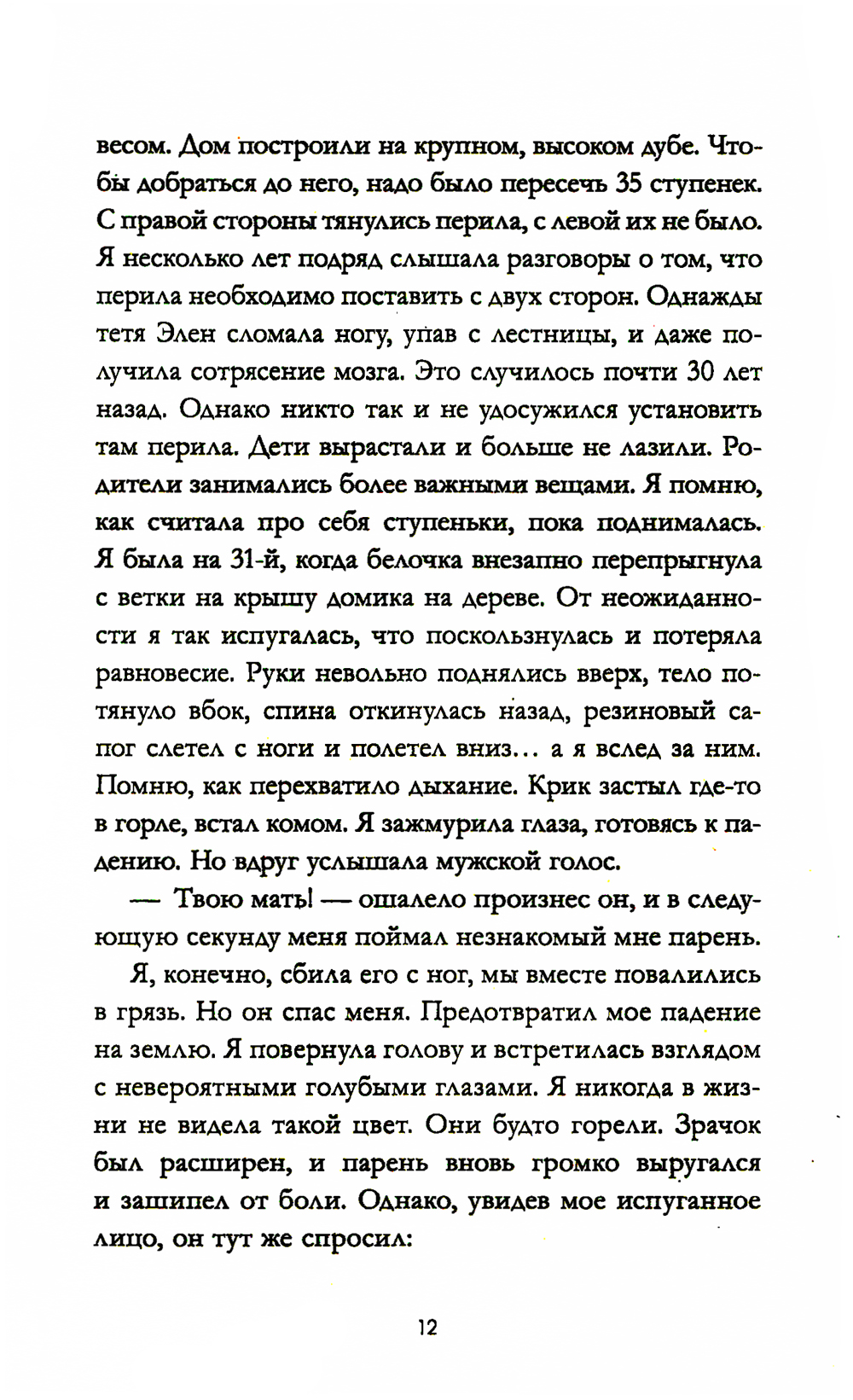 весом. Дом построили на крупном, высоком дубе. Чтобы добраться до него, надо было пересечь 35 ступенек. С правой стороны тянулись перила, с левой их не было. Я несколько лет подряд слышала разговоры о том, что перила необходимо поставить с двух сторон. Однажды тетя Элен сломала ногу, упав с лестницы, и даже получила сотрясение мозга. Это случилось почти 30 лет назад. Однако никто так и не удосужился установить там перила. Дети вырастали и больше не лазили. Родители занимались более важными вещами. Я помню, как считала про себя ступеньки, пока поднималась. Я была на 31-й, когда белочка внезапно перепрыгнула с ветки на крышу домика на дереве. От неожиданности я так испугалась, что поскользнулась и потеряла равновесие. Руки невольно поднялись вверх, тело потянуло вбок, спина откинулась назад, резиновый сапог слетел с ноги и полетел вниз... а я вслед за ним. Помню, как перехватило дыхание. Крик застыл где-то в горле, встал комом. Я зажмурила глаза, готовясь к падению. Но вдруг услышала мужской голос.

— Твою мать! — ошалело произнес он, и в следующую секунду меня поймал незнакомый мне парень.

Я, конечно, сбила его с ног, мы вместе повалились в грязь. Но он спас меня. Предотвратил мое падение на землю. Я повернула голову и встретилась взглядом с невероятными голубыми глазами. Я никогда в жизни не видела такой цвет. Они будто горели. Зрачок был расширен, и парень вновь громко выругался и зашипел от боли. Однако, увидев мое испуганное лицо, он тут же спросил:

12